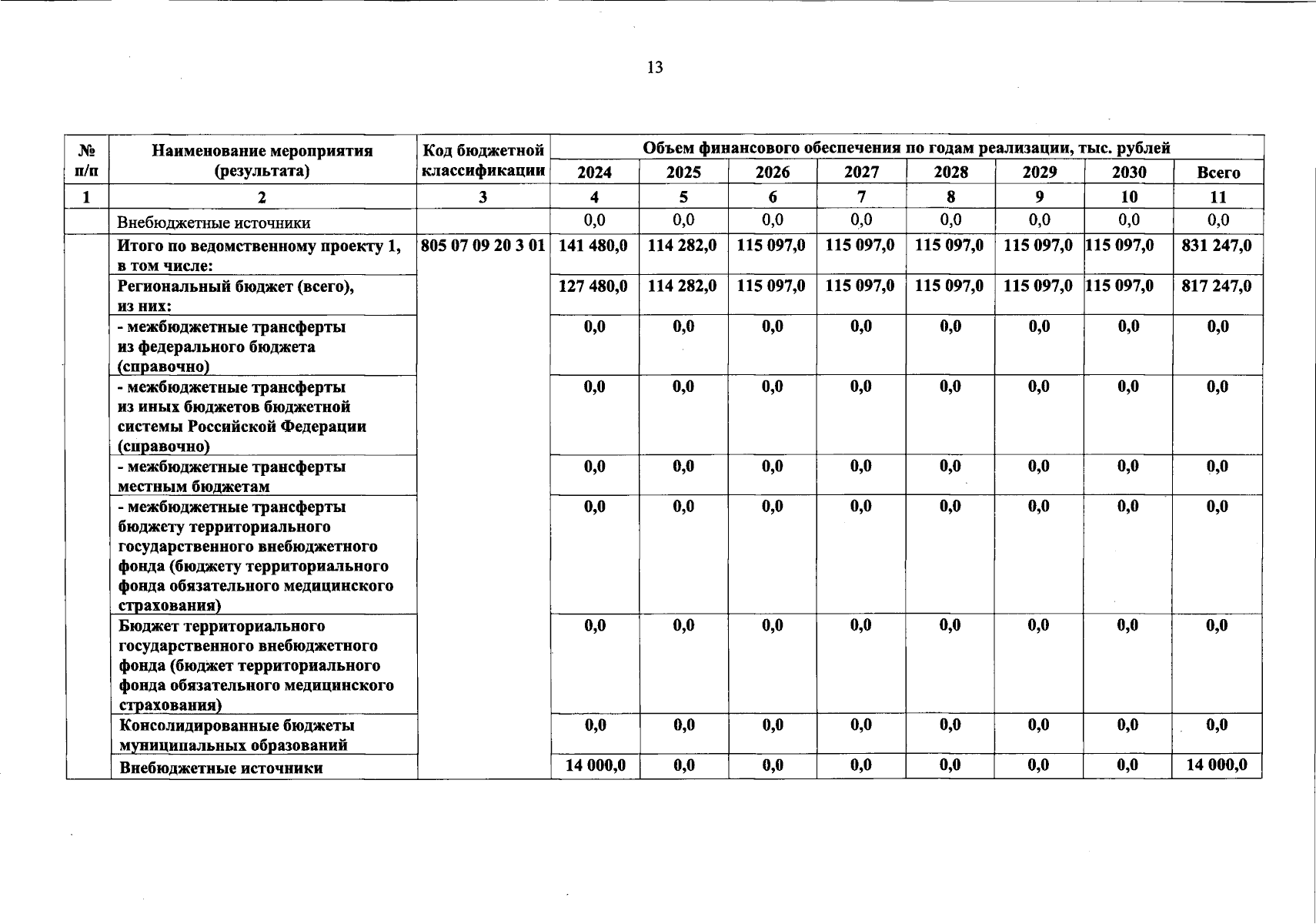 13

| № п/п | Наименование мероприятия (результата) | Код бюджетной классификации | Объем финансового обеспечения по годам реализации, тыс. рублей | | | | | | | |
|---|---|---|---|---|---|---|---|---|---|---|
| | | | 2024 | 2025 | 2026 | 2027 | 2028 | 2029 | 2030 | Всего |
| 1 | 2 | 3 | 4 | 5 | 6 | 7 | 8 | 9 | 10 | 11 |
| | Внебюджетные источники | | 0,0 | 0,0 | 0,0 | 0,0 | 0,0 | 0,0 | 0,0 | 0,0 |
| | Итого по ведомственному проекту 1, в том числе: | 805 07 09 20 3 01 | 141 480,0 | 114 282,0 | 115 097,0 | 115 097,0 | 115 097,0 | 115 097,0 | 115 097,0 | 831 247,0 |
| | Региональный бюджет (всего), из них: | | 127 480,0 | 114 282,0 | 115 097,0 | 115 097,0 | 115 097,0 | 115 097,0 | 115 097,0 | 817 247,0 |
| | - межбюджетные трансферты из федерального бюджета (справочно) | | 0,0 | 0,0 | 0,0 | 0,0 | 0,0 | 0,0 | 0,0 | 0,0 |
| | - межбюджетные трансферты из иных бюджетов бюджетной системы Российской Федерации (справочно) | | 0,0 | 0,0 | 0,0 | 0,0 | 0,0 | 0,0 | 0,0 | 0,0 |
| | - межбюджетные трансферты местным бюджетам | | 0,0 | 0,0 | 0,0 | 0,0 | 0,0 | 0,0 | 0,0 | 0,0 |
| | - межбюджетные трансферты бюджету территориального государственного внебюджетного фонда (бюджету территориального фонда обязательного медицинского страхования) | | 0,0 | 0,0 | 0,0 | 0,0 | 0,0 | 0,0 | 0,0 | 0,0 |
| | Бюджет территориального государственного внебюджетного фонда (бюджет территориального фонда обязательного медицинского страхования) | | 0,0 | 0,0 | 0,0 | 0,0 | 0,0 | 0,0 | 0,0 | 0,0 |
| | Консолидированные бюджеты муниципальных образований | | 0,0 | 0,0 | 0,0 | 0,0 | 0,0 | 0,0 | 0,0 | 0,0 |
| | Внебюджетные источники | | 14 000,0 | 0,0 | 0,0 | 0,0 | 0,0 | 0,0 | 0,0 | 14 000,0 |